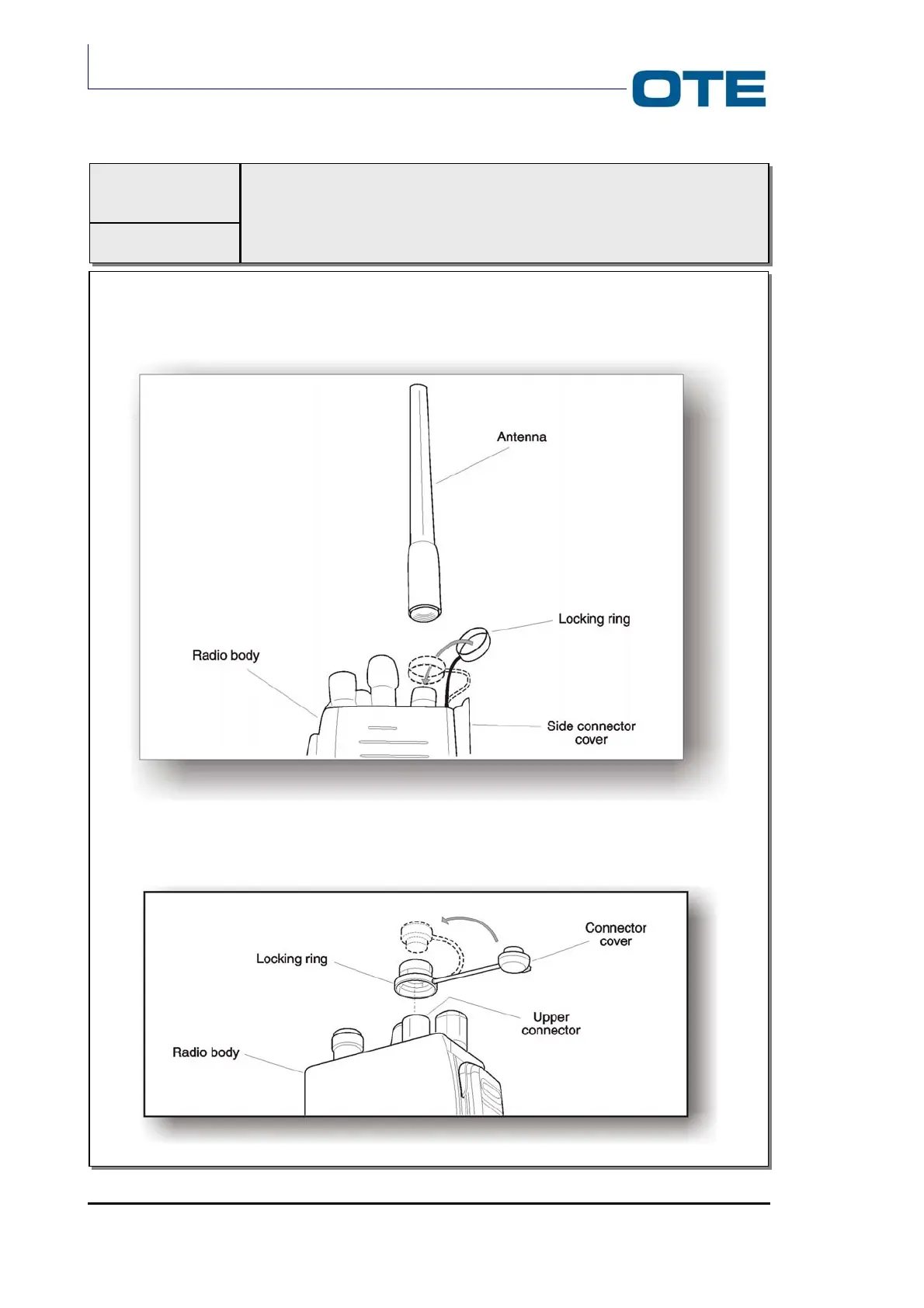 OTE

Antenna

Locking ring

Radio body

Side connector cover

Connector cover

Locking ring

Upper connector

Radio body